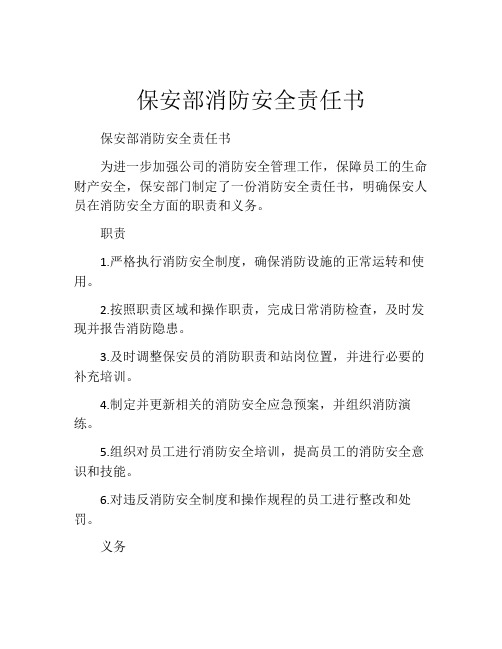 保安部消防安全责任书

保安部消防安全责任书

为进一步加强公司的消防安全管理工作，保障员工的生命财产安全，保安部门制定了一份消防安全责任书，明确保安人员在消防安全方面的职责和义务。

职责

1.严格执行消防安全制度，确保消防设施的正常运转和使用。

2.按照职责区域和操作职责，完成日常消防检查，及时发现并报告消防隐患。

3.及时调整保安员的消防职责和站岗位置，并进行必要的补充培训。

4.制定并更新相关的消防安全应急预案，并组织消防演练。

5.组织对员工进行消防安全培训，提高员工的消防安全意识和技能。

6.对违反消防安全制度和操作规程的员工进行整改和处罚。

义务